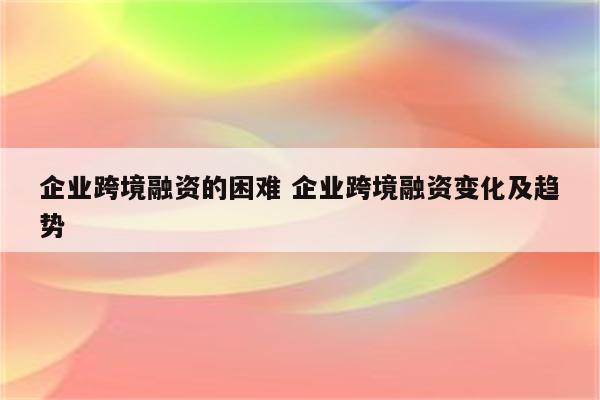 企业跨境融资的困难 企业跨境融资变化及趋势